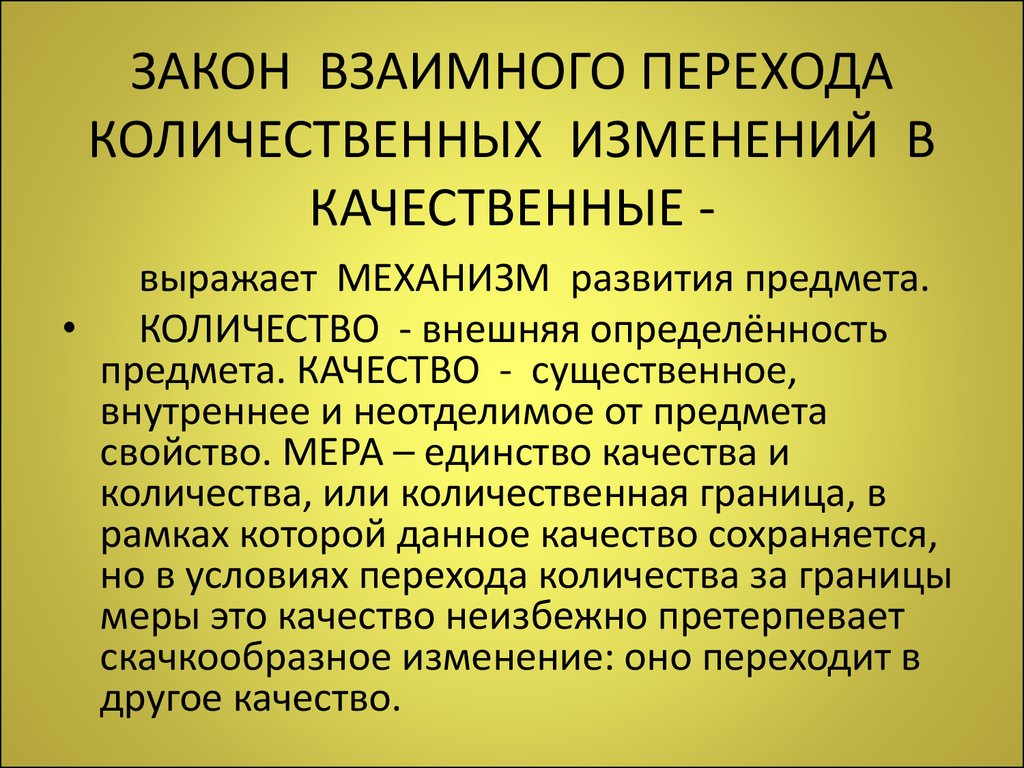 ЗАКОН ВЗАИМНОГО ПЕРЕХОДА КОЛИЧЕСТВЕННЫХ ИЗМЕНЕНИЙ В КАЧЕСТВЕННЫЕ -

выражает МЕХАНИЗМ развития предмета.

• КОЛИЧЕСТВО - внешняя определённость предмета. КАЧЕСТВО - существенное, внутреннее и неотделимое от предмета свойство. МЕРА – единство качества и количества, или количественная граница, в рамках которой данное качество сохраняется, но в условиях перехода количества за границы меры это качество неизбежно претерпевает скачкообразное изменение: оно переходит в другое качество.